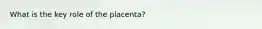 What is the key role of the placenta?